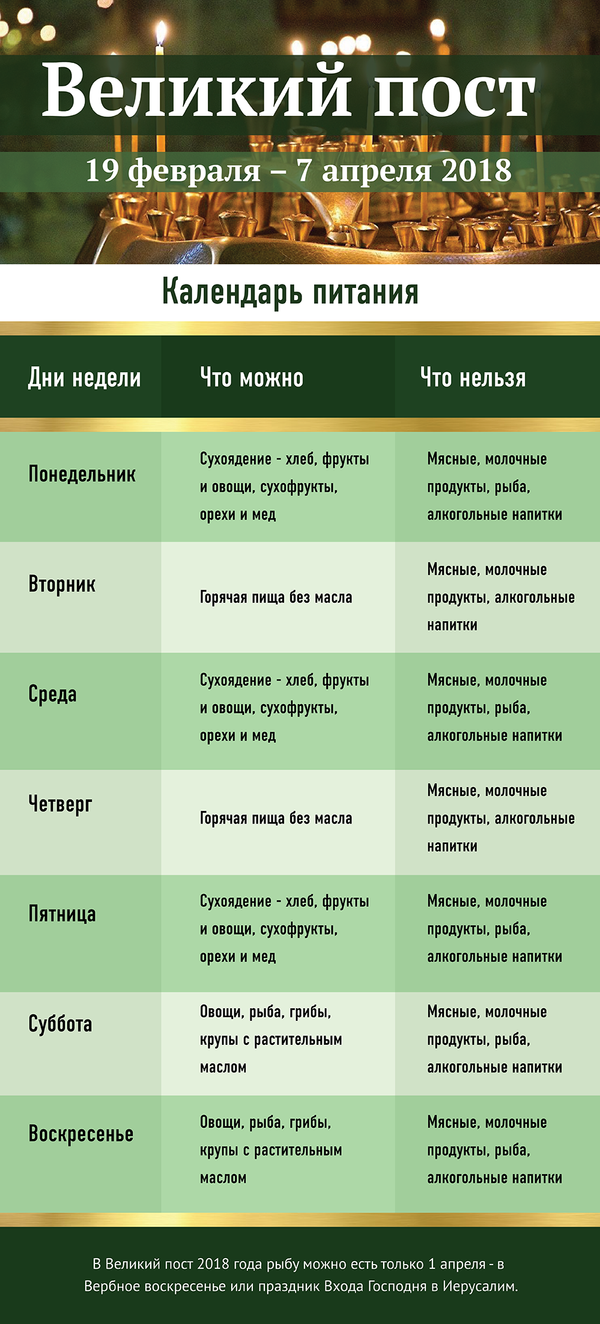 Великий пост

19 февраля – 7 апреля 2018

Календарь питания

| Дни недели | Что можно | Что нельзя |
|---|---|---|
| Понедельник | Сухоядение - хлеб, фрукты и овощи, сухофрукты, орехи и мед | Мясные, молочные продукты, рыба, алкогольные напитки |
| Вторник | Горячая пища без масла | Мясные, молочные продукты, алкогольные напитки |
| Среда | Сухоядение - хлеб, фрукты и овощи, сухофрукты, орехи и мед | Мясные, молочные продукты, рыба, алкогольные напитки |
| Четверг | Горячая пища без масла | Мясные, молочные продукты, алкогольные напитки |
| Пятница | Сухоядение - хлеб, фрукты и овощи, сухофрукты, орехи и мед | Мясные, молочные продукты, рыба, алкогольные напитки |
| Суббота | Овощи, рыба, грибы, крупы с растительным маслом | Мясные, молочные продукты, рыба, алкогольные напитки |
| Воскресенье | Овощи, рыба, грибы, крупы с растительным маслом | Мясные, молочные продукты, рыба, алкогольные напитки |

В Великий пост 2018 года рыбу можно есть только 1 апреля - в Вербное воскресенье или праздник Входа Господня в Иерусалим.